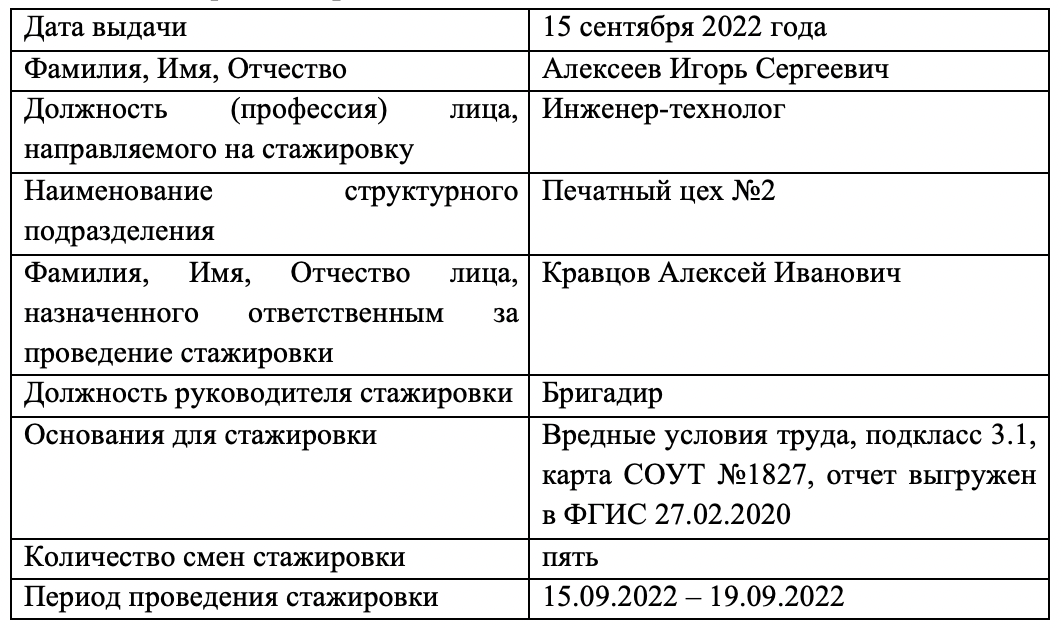 | Дата выдачи | 15 сентября 2022 года |
|---|---|
| Фамилия, Имя, Отчество | Алексеев Игорь Сергеевич |
| Должность (профессия) лица, направляемого на стажировку | Инженер-технолог |
| Наименование структурного подразделения | Печатный цех №2 |
| Фамилия, Имя, Отчество лица, назначенного ответственным за проведение стажировки | Кравцов Алексей Иванович |
| Должность руководителя стажировки | Бригадир |
| Основания для стажировки | Вредные условия труда, подкласс 3.1, карта СОУТ №1827, отчет выгружен в ФГИС 27.02.2020 |
| Количество смен стажировки | пять |
| Период проведения стажировки | 15.09.2022 – 19.09.2022 |